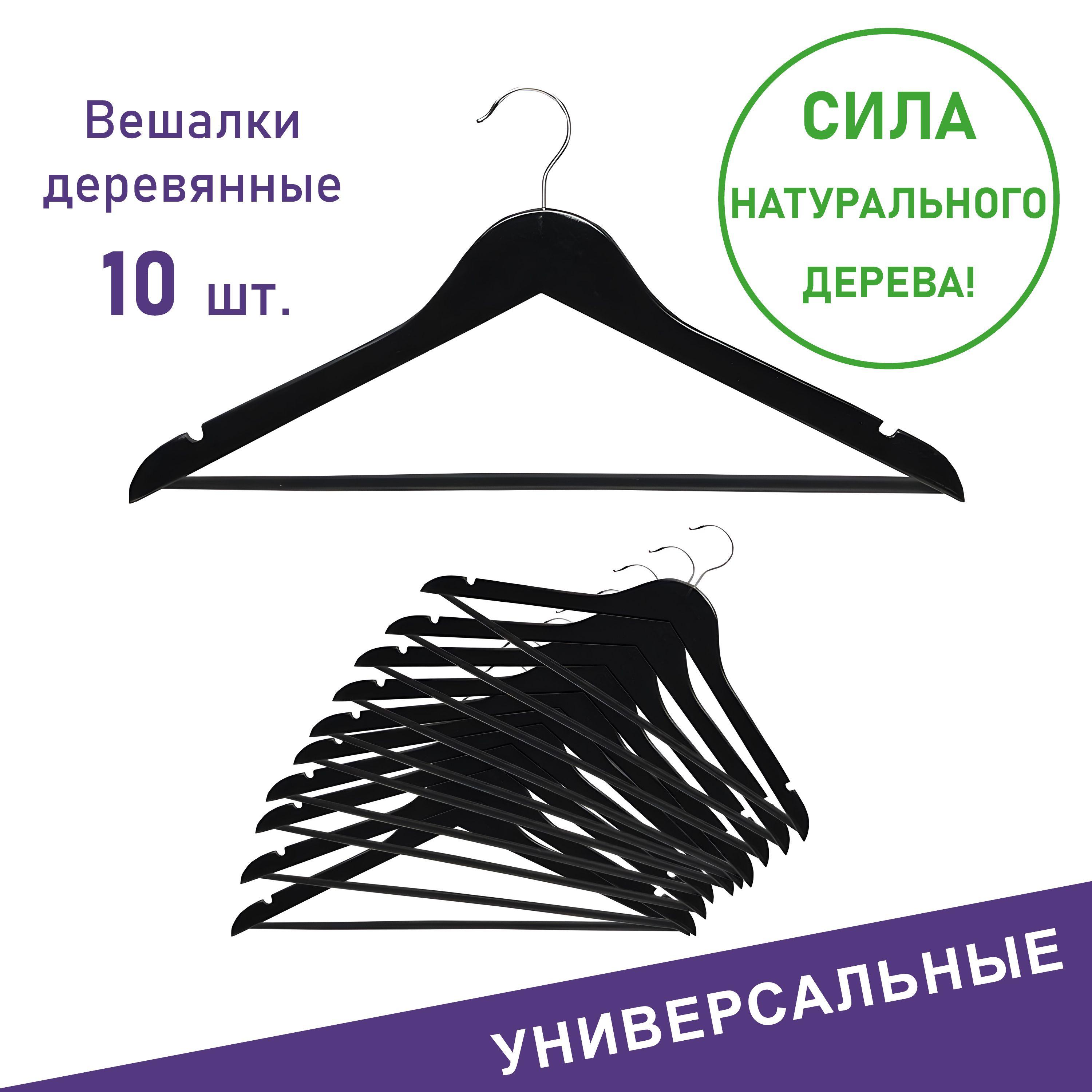 Вешалки деревянные
10 шт.

СИЛА
НАТУРАЛЬНОГО
ДЕРЕВА!

УНИВЕРСАЛЬНЫЕ